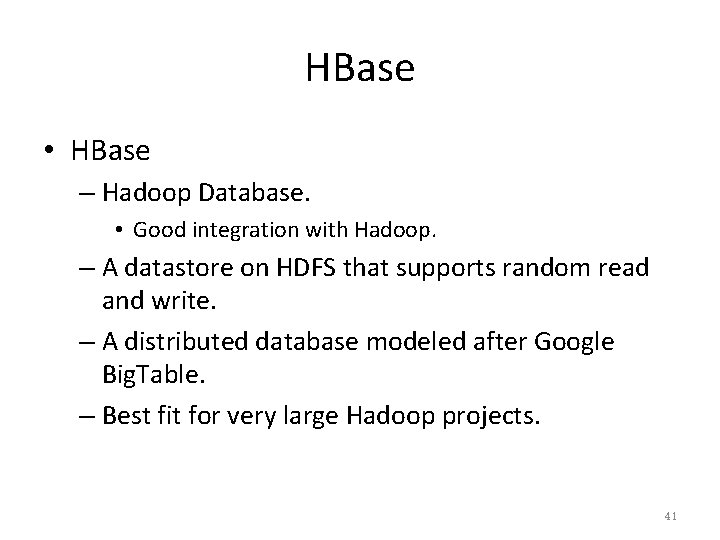 HBase

• HBase
– Hadoop Database.
• Good integration with Hadoop.
– A datastore on HDFS that supports random read and write.
– A distributed database modeled after Google BigTable.
– Best fit for very large Hadoop projects.

41